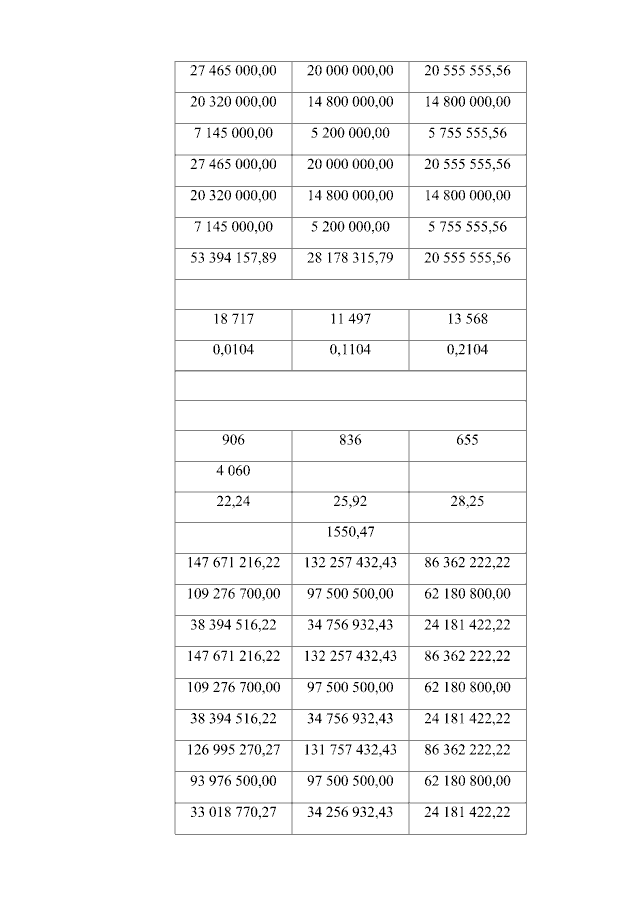 | | | |
|---|---|---|
| 27 465 000,00 | 20 000 000,00 | 20 555 555,56 |
| 20 320 000,00 | 14 800 000,00 | 14 800 000,00 |
| 7 145 000,00 | 5 200 000,00 | 5 755 555,56 |
| 27 465 000,00 | 20 000 000,00 | 20 555 555,56 |
| 20 320 000,00 | 14 800 000,00 | 14 800 000,00 |
| 7 145 000,00 | 5 200 000,00 | 5 755 555,56 |
| 53 394 157,89 | 28 178 315,79 | 20 555 555,56 |
| | | |
| 18 717 | 11 497 | 13 568 |
| 0,0104 | 0,1104 | 0,2104 |
| | | |
| | | |
| 906 | 836 | 655 |
| 4 060 | | |
| 22,24 | 25,92 | 28,25 |
| | 1550,47 | |
| 147 671 216,22 | 132 257 432,43 | 86 362 222,22 |
| 109 276 700,00 | 97 500 500,00 | 62 180 800,00 |
| 38 394 516,22 | 34 756 932,43 | 24 181 422,22 |
| 147 671 216,22 | 132 257 432,43 | 86 362 222,22 |
| 109 276 700,00 | 97 500 500,00 | 62 180 800,00 |
| 38 394 516,22 | 34 756 932,43 | 24 181 422,22 |
| 126 995 270,27 | 131 757 432,43 | 86 362 222,22 |
| 93 976 500,00 | 97 500 500,00 | 62 180 800,00 |
| 33 018 770,27 | 34 256 932,43 | 24 181 422,22 |